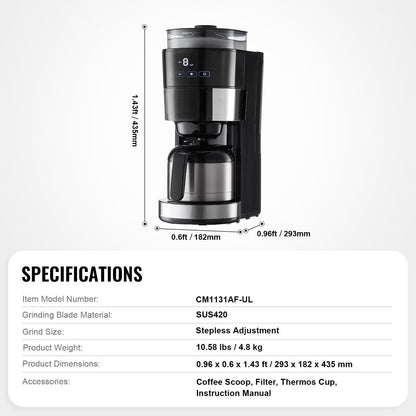 8

1.43ft / 435mm

0.6ft / 182mm

0.96ft / 293mm

SPECIFICATIONS

| Item Model Number: | CM1131AF-UL |
|---|---|
| Grinding Blade Material: | SUS420 |
| Grind Size: | Stepless Adjustment |
| Product Weight: | 10.58 lbs / 4.8 kg |
| Product Dimensions: | 0.96 x 0.6 x 1.43 ft / 293 x 182 x 435 mm |
| Accessories: | Coffee Scoop, Filter, Thermos Cup, Instruction Manual |